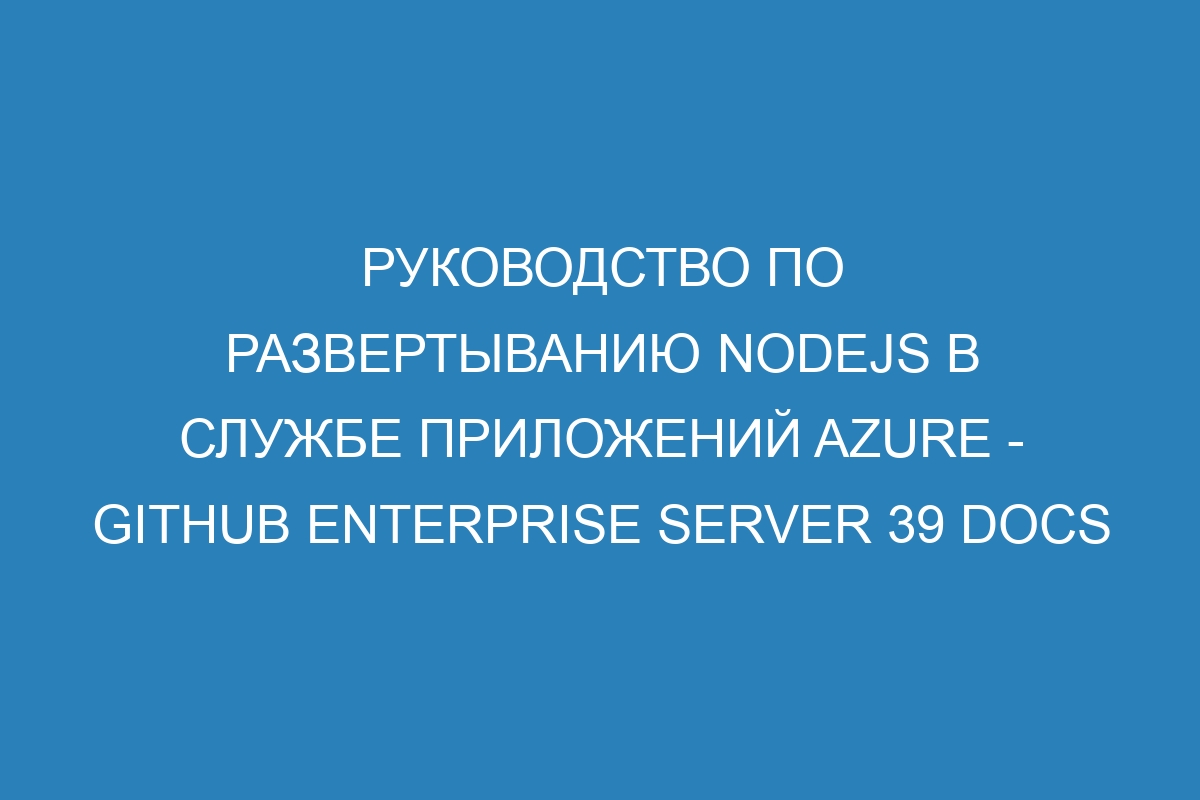 РУКОВОДСТВО ПО РАЗВЕРТЫВАНИЮ NODEJS В СЛУЖБЕ ПРИЛОЖЕНИЙ AZURE - GITHUB ENTERPRISE SERVER 39 DOCS